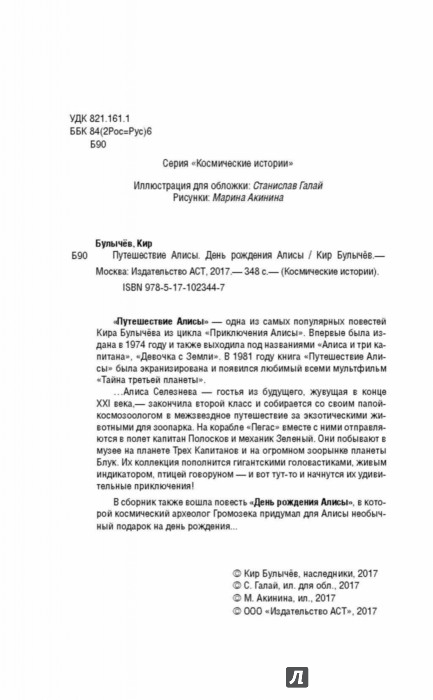 УДК 821.161.1
ББК 84(2Рос=Рус)6
Б90

Серия «Космические истории»

Иллюстрация для обложки: Станислав Галай
Рисунки: Марина Акинина

Булычёв, Кир
Б90 Путешествие Алисы. День рождения Алисы / Кир Булычёв.— Москва: Издательство АСТ, 2017.— 348 с.— (Космические истории).
ISBN 978-5-17-102344-7

«Путешествие Алисы» — одна из самых популярных повестей Кира Булычёва из цикла «Приключения Алисы». Впервые была издана в 1974 году и также выходила под названиями «Алиса и три капитана», «Девочка с Земли». В 1981 году книга «Путешествие Алисы» была экранизирована и появился любимый всеми мультфильм «Тайна третьей планеты».

…Алиса Селезнева — гостья из будущего, живущая в конце XXI века,— закончила второй класс и собирается со своим папой-космозоологом в межзвездное путешествие за экзотическими животными для зоопарка. На корабле «Пегас» вместе с ними отправляются в полет капитан Полосков и механик Зеленый. Они побывают в музее на планете Трех Капитанов и на огромном зоорынке планеты Блук. Их коллекция пополнится гигантскими головастиками, живым индикатором, птицей говоруном — и вот тут-то и начнутся их удивительные приключения!

В сборник также вошла повесть «День рождения Алисы», в которой космический археолог Громозека придумал для Алисы необычный подарок на день рождения...

© Кир Булычёв, наследники, 2017
© С. Галай, ил. для обл., 2017
© М. Акинина, ил., 2017
© ООО «Издательство АСТ», 2017

Л